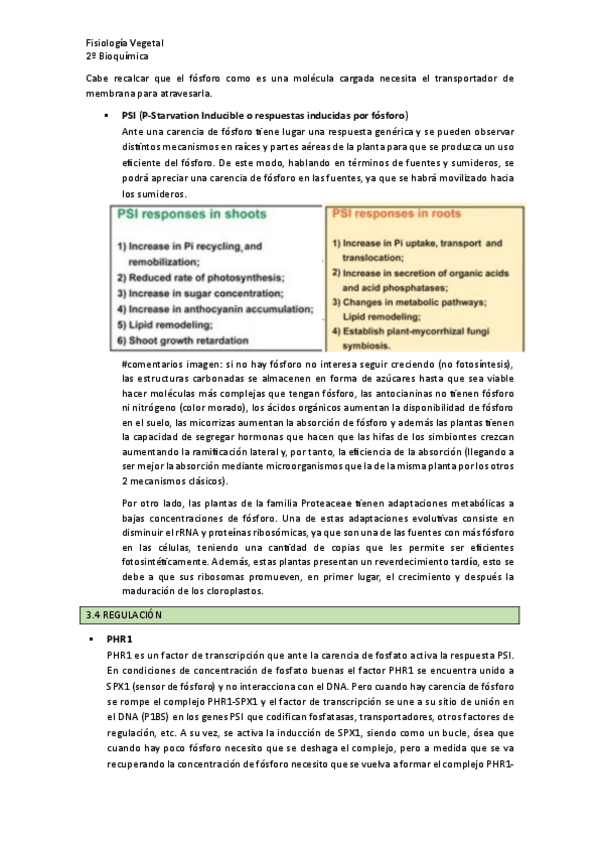 Fisiología Vegetal
2º Bioquímica

Cabe recalcar que el fósforo como es una molécula cargada necesita el transportador de membrana para atravesarla.

▪ PSI (P-Starvation Inducible o respuestas inducidas por fósforo)
Ante una carencia de fósforo tiene lugar una respuesta genérica y se pueden observar distintos mecanismos en raíces y partes aéreas de la planta para que se produzca un uso eficiente del fósforo. De este modo, hablando en términos de fuentes y sumideros, se podrá apreciar una carencia de fósforo en las fuentes, ya que se habrá movilizado hacia los sumideros.

PSI responses in shoots
1) Increase in Pi recycling and remobilization;
2) Reduced rate of photosynthesis;
3) Increase in sugar concentration;
4) Increase in anthocyanin accumulation;
5) Lipid remodeling;
6) Shoot growth retardation

PSI responses in roots
1) Increase in Pi uptake, transport and translocation;
2) Increase in secretion of organic acids and acid phosphatases;
3) Changes in metabolic pathways; Lipid remodeling;
4) Establish plant-mycorrhizal fungi symbiosis.

#comentarios imagen: si no hay fósforo no interesa seguir creciendo (no fotosíntesis), las estructuras carbonadas se almacenen en forma de azúcares hasta que sea viable hacer moléculas más complejas que tengan fósforo, las antocianinas no tienen fósforo ni nitrógeno (color morado), los ácidos orgánicos aumentan la disponibilidad de fósforo en el suelo, las micorrizas aumentan la absorción de fósforo y además las plantas tienen la capacidad de segregar hormonas que hacen que las hifas de los simbiontes crezcan aumentando la ramificación lateral y, por tanto, la eficiencia de la absorción (llegando a ser mejor la absorción mediante microorganismos que la de la misma planta por los otros 2 mecanismos clásicos).

Por otro lado, las plantas de la familia Proteaceae tienen adaptaciones metabólicas a bajas concentraciones de fósforo. Una de estas adaptaciones evolutivas consiste en disminuir el rRNA y proteínas ribosómicas, ya que son una de las fuentes con más fósforo en las células, teniendo una cantidad de copias que les permite ser eficientes fotosintéticamente. Además, estas plantas presentan un reverdecimiento tardío, esto se debe a que sus ribosomas promueven, en primer lugar, el crecimiento y después la maduración de los cloroplastos.

3.4 REGULACIÓN

▪ PHR1
PHR1 es un factor de transcripción que ante la carencia de fosfato activa la respuesta PSI. En condiciones de concentración de fosfato buenas el factor PHR1 se encuentra unido a SPX1 (sensor de fósforo) y no interacciona con el DNA. Pero cuando hay carencia de fósforo se rompe el complejo PHR1-SPX1 y el factor de transcripción se une a su sitio de unión en el DNA (P1BS) en los genes PSI que codifican fosfatasas, transportadores, otros factores de regulación, etc. A su vez, se activa la inducción de SPX1, siendo como un bucle, ósea que cuando hay poco fósforo necesito que se deshaga el complejo, pero a medida que se va recuperando la concentración de fósforo necesito que se vuelva a formar el complejo PHR1-